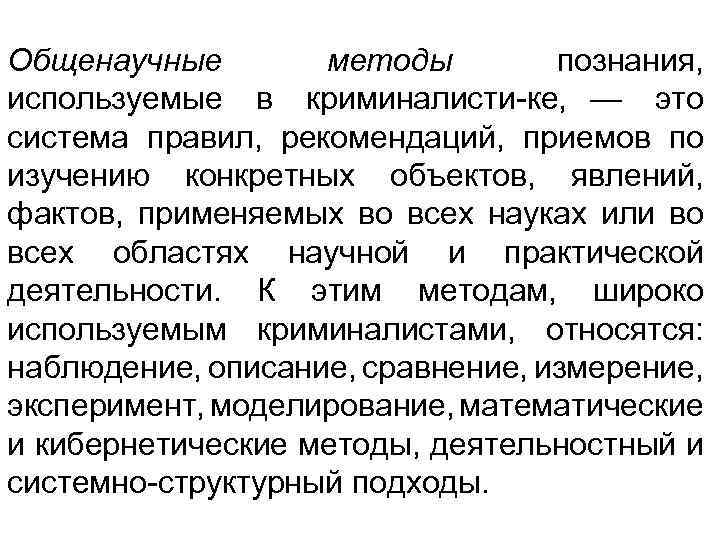 Общенаучные методы познания, используемые в криминалисти-ке, — это система правил, рекомендаций, приемов по изучению конкретных объектов, явлений, фактов, применяемых во всех науках или во всех областях научной и практической деятельности. К этим методам, широко используемым криминалистами, относятся: наблюдение, описание, сравнение, измерение, эксперимент, моделирование, математические и кибернетические методы, деятельностный и системно-структурный подходы.